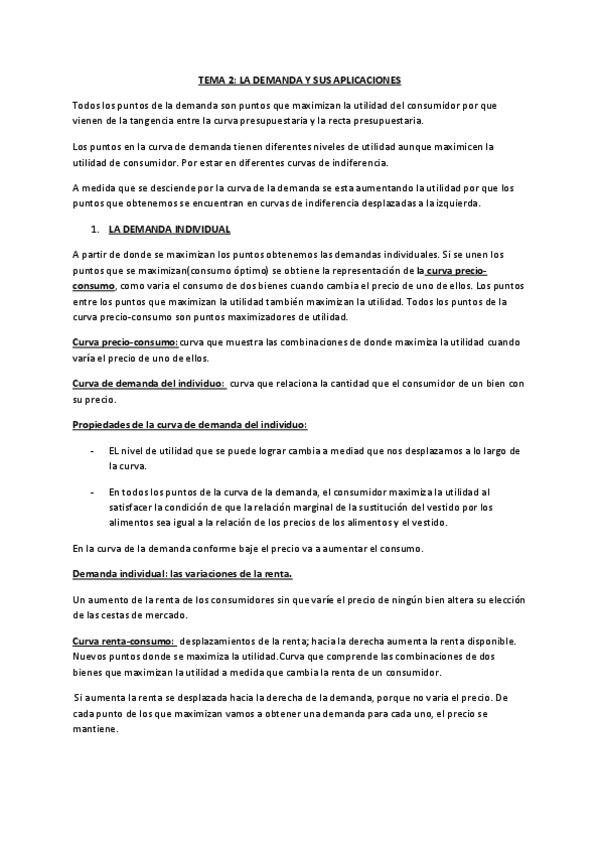 TEMA 2: LA DEMANDA Y SUS APLICACIONES

Todos los puntos de la demanda son puntos que maximizan la utilidad del consumidor por que vienen de la tangencia entre la curva presupuestaria y la recta presupuestaria.

Los puntos en la curva de demanda tienen diferentes niveles de utilidad aunque maximicen la utilidad de consumidor. Por estar en diferentes curvas de indiferencia.

A medida que se desciende por la curva de la demanda se esta aumentando la utilidad por que los puntos que obtenemos se encuentran en curvas de indiferencia desplazadas a la izquierda.

1. LA DEMANDA INDIVIDUAL

A partir de donde se maximizan los puntos obtenemos las demandas individuales. Si se unen los puntos que se maximizan(consumo óptimo) se obtiene la representación de la curva precio-consumo, como varia el consumo de dos bienes cuando cambia el precio de uno de ellos. Los puntos entre los puntos que maximizan la utilidad también maximizan la utilidad. Todos los puntos de la curva precio-consumo son puntos maximizadores de utilidad.

Curva precio-consumo: curva que muestra las combinaciones de donde maximiza la utilidad cuando varía el precio de uno de ellos.

Curva de demanda del individuo: curva que relaciona la cantidad que el consumidor de un bien con su precio.

Propiedades de la curva de demanda del individuo:

- EL nivel de utilidad que se puede lograr cambia a mediad que nos desplazamos a lo largo de la curva.

- En todos los puntos de la curva de la demanda, el consumidor maximiza la utilidad al satisfacer la condición de que la relación marginal de la sustitución del vestido por los alimentos sea igual a la relación de los precios de los alimentos y el vestido.

En la curva de la demanda conforme baje el precio va a aumentar el consumo.

Demanda individual: las variaciones de la renta.

Un aumento de la renta de los consumidores sin que varíe el precio de ningún bien altera su elección de las cestas de mercado.

Curva renta-consumo: desplazamientos de la renta; hacia la derecha aumenta la renta disponible. Nuevos puntos donde se maximiza la utilidad.Curva que comprende las combinaciones de dos bienes que maximizan la utilidad a medida que cambia la renta de un consumidor.

Si aumenta la renta se desplazada hacia la derecha de la demanda, porque no varia el precio. De cada punto de los que maximizan vamos a obtener una demanda para cada uno, el precio se mantiene.